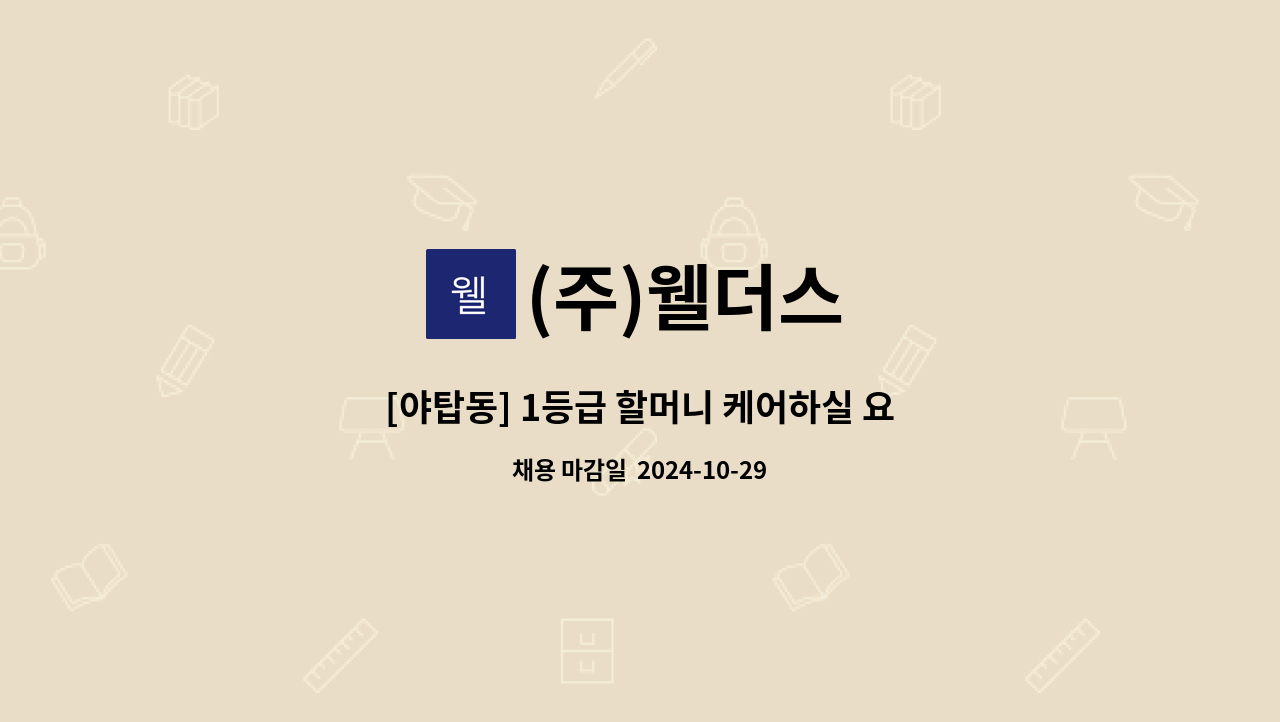 웰

(주)웰더스

[야탑동] 1등급 할머니 케어하실 요

채용 마감일 2024-10-29